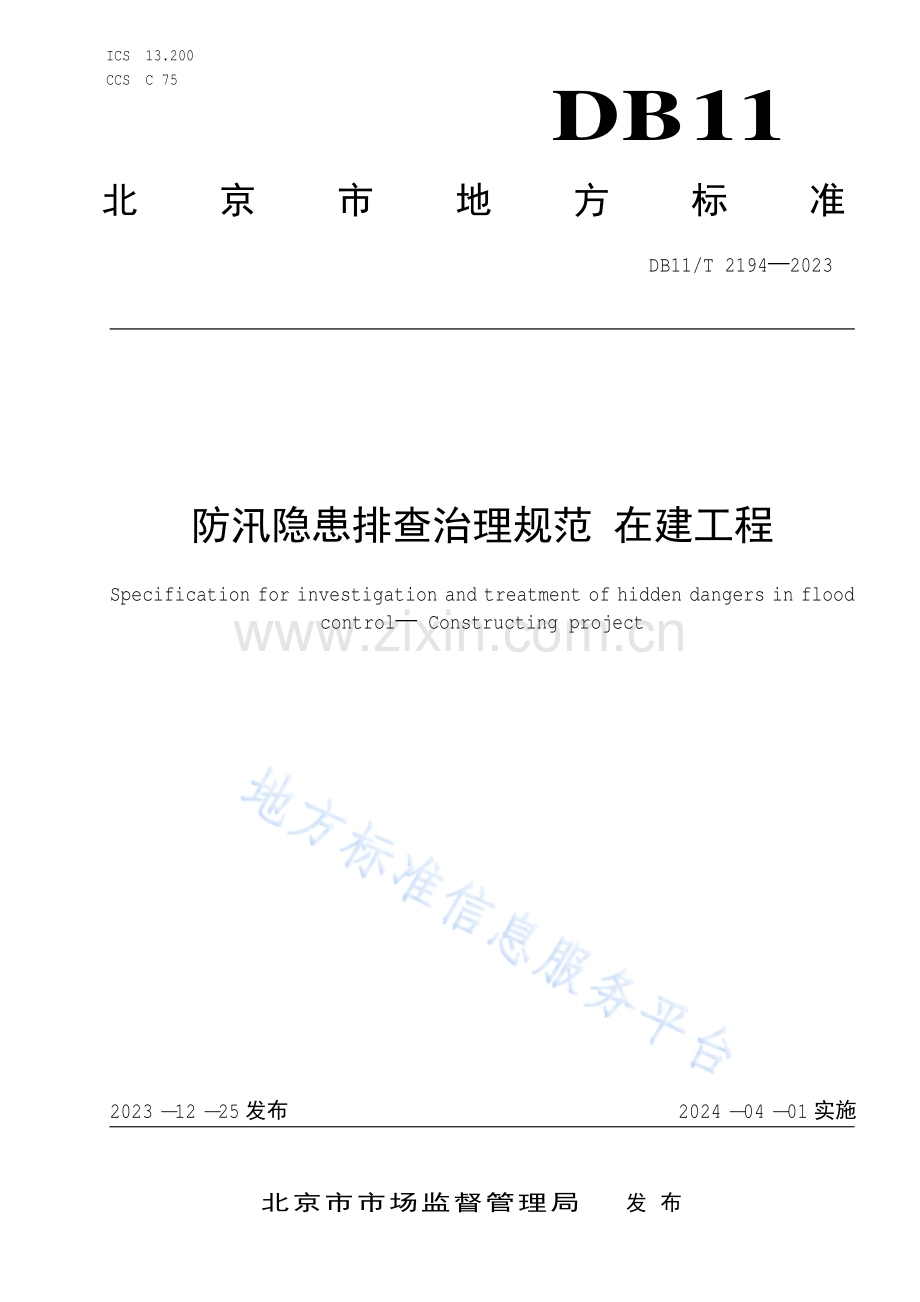 ICS 13.200
CCS C 75

DB11

北京市地方标准

DB11/T 2194—2023

防汛隐患排查治理规范 在建工程

Specification for investigation and treatment of hidden dangers in flood control— Constructing project

2023—12—25发布

2024—04—01实施

北京市市场监督管理局 发布

www.zixin.com.cn

地方标准信息服务平台